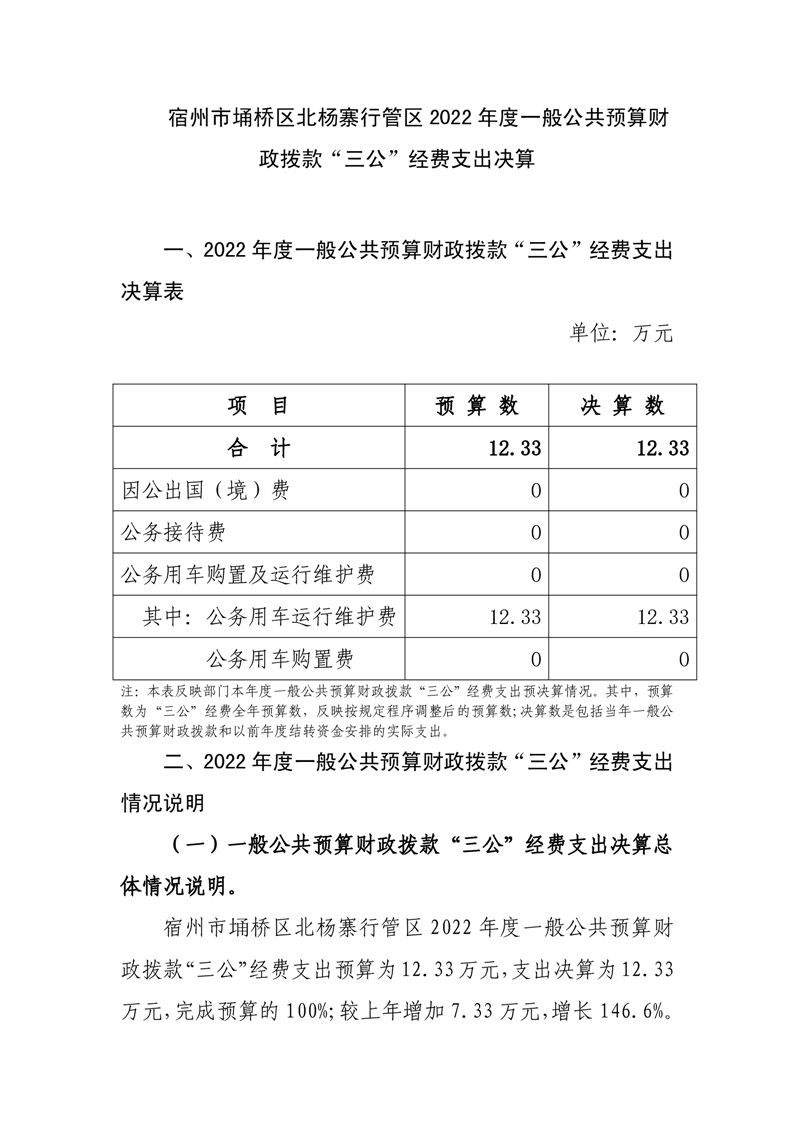 宿州市埇桥区北杨寨行管区 2022 年度一般公共预算财政拨款“三公”经费支出决算

一、2022 年度一般公共预算财政拨款“三公”经费支出决算表

单位：万元

| 项　目 | 预 算 数 | 决 算 数 |
|---|---|---|
| 合　计 | 12.33 | 12.33 |
| 因公出国（境）费 | 0 | 0 |
| 公务接待费 | 0 | 0 |
| 公务用车购置及运行维护费 | 0 | 0 |
| 其中：公务用车运行维护费 | 12.33 | 12.33 |
| 公务用车购置费 | 0 | 0 |

注：本表反映部门本年度一般公共预算财政拨款“三公”经费支出预决算情况。其中，预算数为“三公”经费全年预算数，反映按规定程序调整后的预算数；决算数是包括当年一般公共预算财政拨款和以前年度结转资金安排的实际支出。

二、2022 年度一般公共预算财政拨款“三公”经费支出情况说明

（一）一般公共预算财政拨款“三公”经费支出决算总体情况说明。

宿州市埇桥区北杨寨行管区 2022 年度一般公共预算财政拨款“三公”经费支出预算为 12.33 万元，支出决算为 12.33 万元，完成预算的 100%；较上年增加 7.33 万元，增长 146.6%。